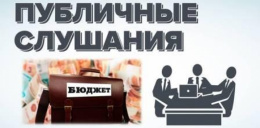 ПУБЛИЧНЫЕ СЛУШАНИЯ

БЮДЖЕТ